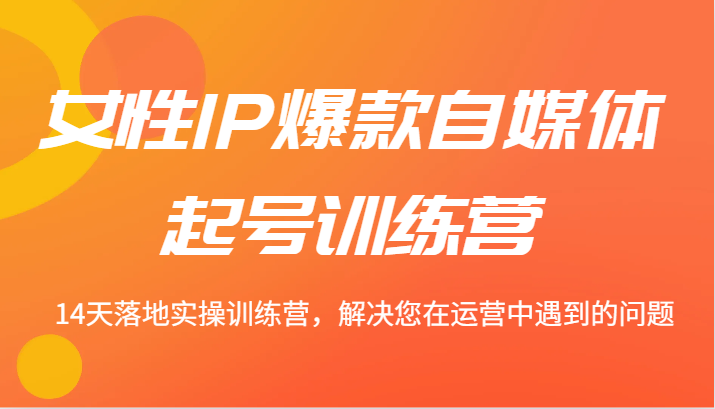 女性IP爆款自媒体
起号训练营

14天落地实操训练营，解决您在运营中遇到的问题